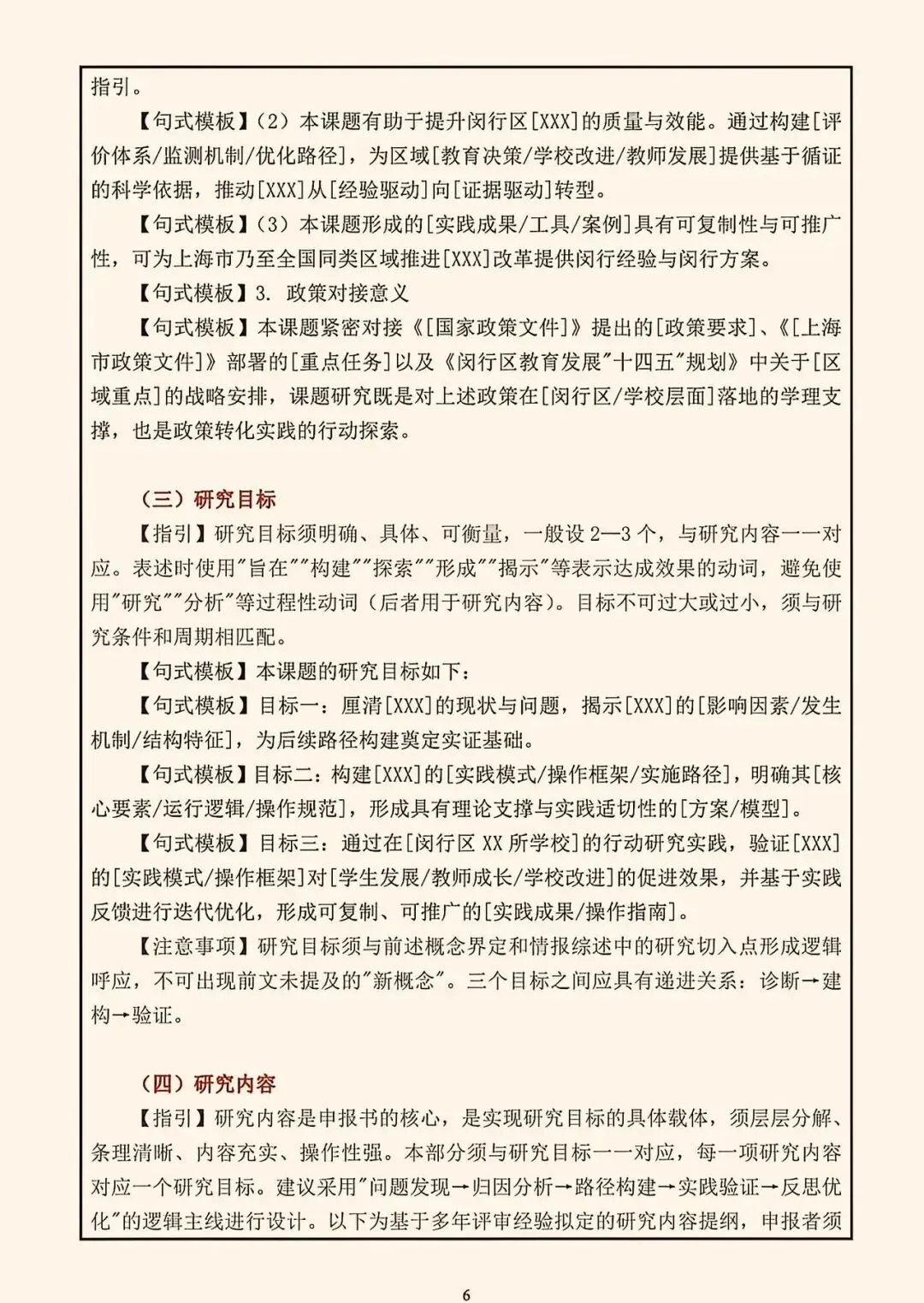 指引。

【句式模板】（2）本课题有助于提升闵行区[XXX]的质量与效能。通过构建[评价体系/监测机制/优化路径]，为区域[教育决策/学校改进/教师发展]提供基于循证的科学依据，推动[XXX]从[经验驱动]向[证据驱动]转型。

【句式模板】（3）本课题形成的[实践成果/工具/案例]具有可复制性与可推广性，可为上海市乃至全国同类区域推进[XXX]改革提供闵行经验与闵行方案。

【句式模板】3. 政策对接意义

【句式模板】本课题紧密对接《[国家政策文件]》提出的[政策要求]、《[上海市政策文件]》部署的[重点任务]以及《闵行区教育发展"十四五"规划》中关于[区域重点]的战略安排，课题研究既是对上述政策在[闵行区/学校层面]落地的学理支撑，也是政策转化实践的行动探索。

（三）研究目标

【指引】研究目标须明确、具体、可衡量，一般设 2—3 个，与研究内容一一对应。表述时使用"旨在""构建""探索""形成""揭示"等表示达成效果的动词，避免使用"研究""分析"等过程性动词（后者用于研究内容）。目标不可过大或过小，须与研究条件和周期相匹配。

【句式模板】本课题的研究目标如下：

【句式模板】目标一：厘清[XXX]的现状与问题，揭示[XXX]的[影响因素/发生机制/结构特征]，为后续路径构建奠定实证基础。

【句式模板】目标二：构建[XXX]的[实践模式/操作框架/实施路径]，明确其[核心要素/运行逻辑/操作规范]，形成具有理论支撑与实践适切性的[方案/模型]。

【句式模板】目标三：通过在[闵行区 XX 所学校]的行动研究实践，验证[XXX]的[实践模式/操作框架]对[学生发展/教师成长/学校改进]的促进效果，并基于实践反馈进行迭代优化，形成可复制、可推广的[实践成果/操作指南]。

【注意事项】研究目标须与前述概念界定和情报综述中的研究切入点形成逻辑呼应，不可出现前文未提及的"新概念"。三个目标之间应具有递进关系：诊断→建构→验证。

（四）研究内容

【指引】研究内容是申报书的核心，是实现研究目标的具体载体，须层层分解、条理清晰、内容充实、操作性强。本部分须与研究目标一一对应，每一项研究内容对应一个研究目标。建议采用"问题发现→归因分析→路径构建→实践验证→反思优化"的逻辑主线进行设计。以下为基于多年评审经验拟定的研究内容提纲，申报者须

6